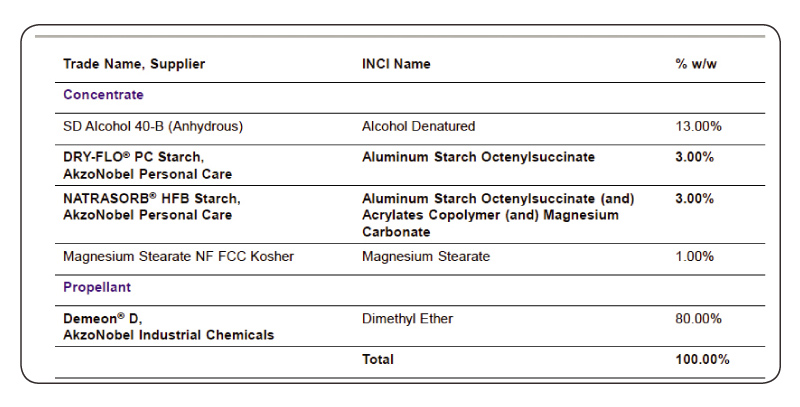 | Trade Name, Supplier | INCI Name | % w/w |
|---|---|---|
| Concentrate | | |
| SD Alcohol 40-B (Anhydrous) | Alcohol Denatured | 13.00% |
| DRY-FLO® PC Starch, AkzoNobel Personal Care | Aluminum Starch Octenylsuccinate | 3.00% |
| NATRASORB® HFB Starch, AkzoNobel Personal Care | Aluminum Starch Octenylsuccinate (and) Acrylates Copolymer (and) Magnesium Carbonate | 3.00% |
| Magnesium Stearate NF FCC Kosher | Magnesium Stearate | 1.00% |
| Propellant | | |
| Demeon® D, AkzoNobel Industrial Chemicals | Dimethyl Ether | 80.00% |
| | Total | 100.00% |